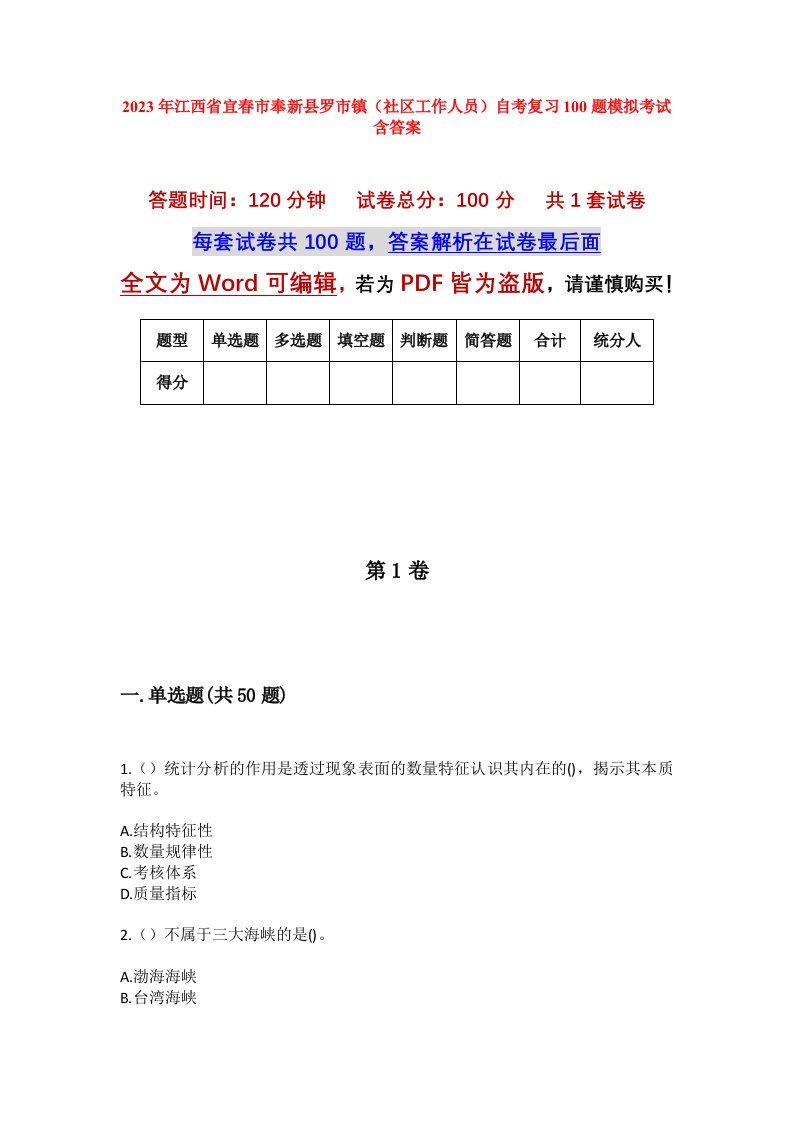 2023年江西省宜春市奉新县罗市镇（社区工作人员）自考复习100题模拟考试含答案

答题时间：120分钟　　试卷总分：100分　　共1套试卷

每套试卷共100题，答案解析在试卷最后面

全文为Word可编辑，若为PDF皆为盗版，请谨慎购买！

| 题型 | 单选题 | 多选题 | 填空题 | 判断题 | 简答题 | 合计 | 统分人 |
|---|---|---|---|---|---|---|---|
| 得分 | | | | | | | |

第1卷

一.单选题(共50题)

1.（）统计分析的作用是透过现象表面的数量特征认识其内在的()，揭示其本质特征。

A.结构特征性
B.数量规律性
C.考核体系
D.质量指标

2.（）不属于三大海峡的是()。

A.渤海海峡
B.台湾海峡